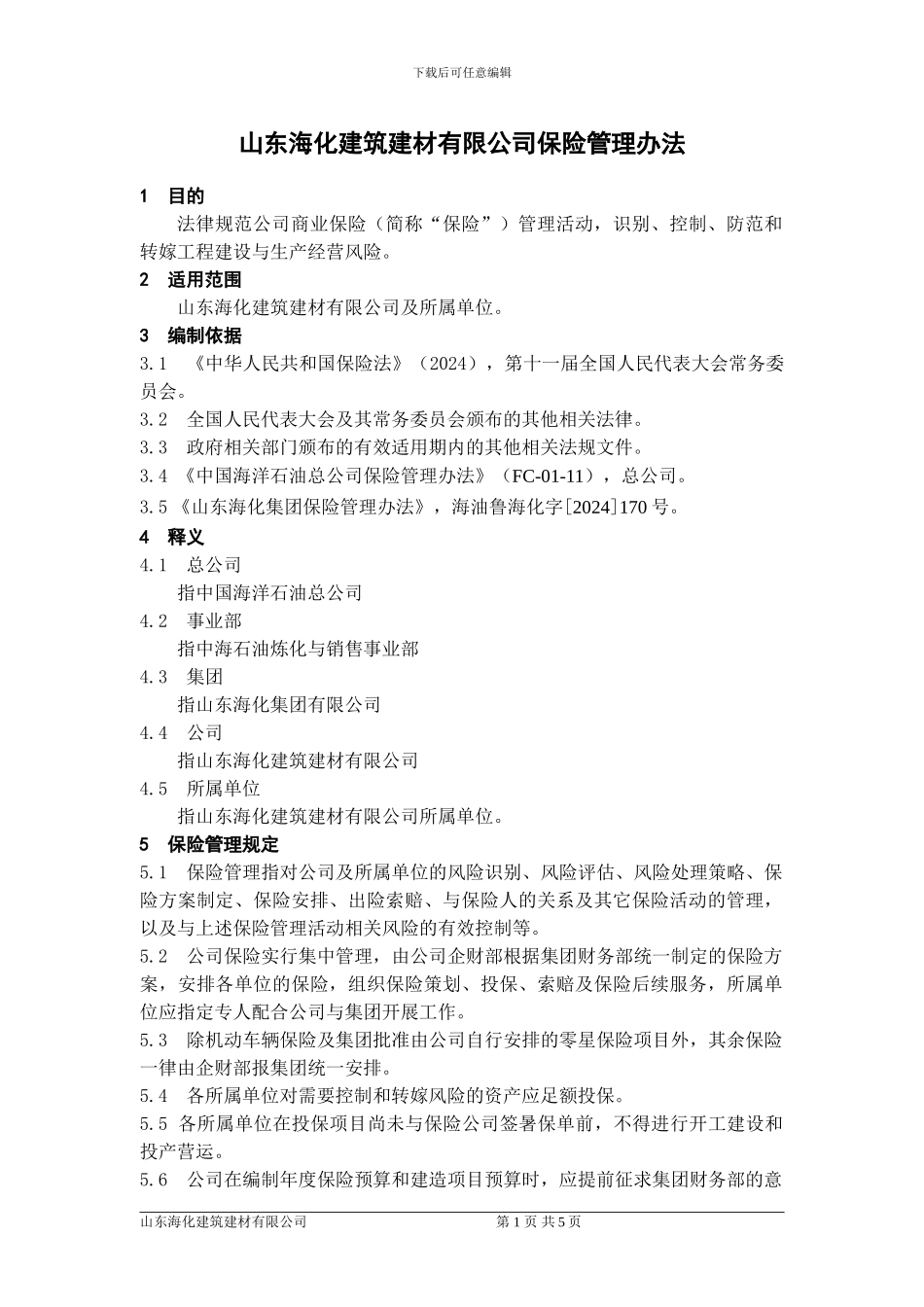 下载后可任意编辑

山东海化建筑建材有限公司保险管理办法

1　目的

法律规范公司商业保险（简称“保险”）管理活动，识别、控制、防范和转嫁工程建设与生产经营风险。

2　适用范围

山东海化建筑建材有限公司及所属单位。

3　编制依据

3.1　《中华人民共和国保险法》（2024），第十一届全国人民代表大会常务委员会。

3.2　全国人民代表大会及其常务委员会颁布的其他相关法律。

3.3　政府相关部门颁布的有效适用期内的其他相关法规文件。

3.4 《中国海洋石油总公司保险管理办法》（FC-01-11），总公司。

3.5 《山东海化集团保险管理办法》，海油鲁海化字[2024]170 号。

4　释义

4.1　总公司

指中国海洋石油总公司

4.2　事业部

指中海石油炼化与销售事业部

4.3　集团

指山东海化集团有限公司

4.4　公司

指山东海化建筑建材有限公司

4.5　所属单位

指山东海化建筑建材有限公司所属单位。

5　保险管理规定

5.1　保险管理指对公司及所属单位的风险识别、风险评估、风险处理策略、保险方案制定、保险安排、出险索赔、与保险人的关系及其它保险活动的管理，以及与上述保险管理活动相关风险的有效控制等。

5.2　公司保险实行集中管理，由公司企财部根据集团财务部统一制定的保险方案，安排各单位的保险，组织保险策划、投保、索赔及保险后续服务，所属单位应指定专人配合公司与集团开展工作。

5.3　除机动车辆保险及集团批准由公司自行安排的零星保险项目外，其余保险一律由企财部报集团统一安排。

5.4　各所属单位对需要控制和转嫁风险的资产应足额投保。

5.5 各所属单位在投保项目尚未与保险公司签署保单前，不得进行开工建设和投产营运。

5.6　公司在编制年度保险预算和建造项目预算时，应提前征求集团财务部的意

山东海化建筑建材有限公司　　第 1 页 共 5 页